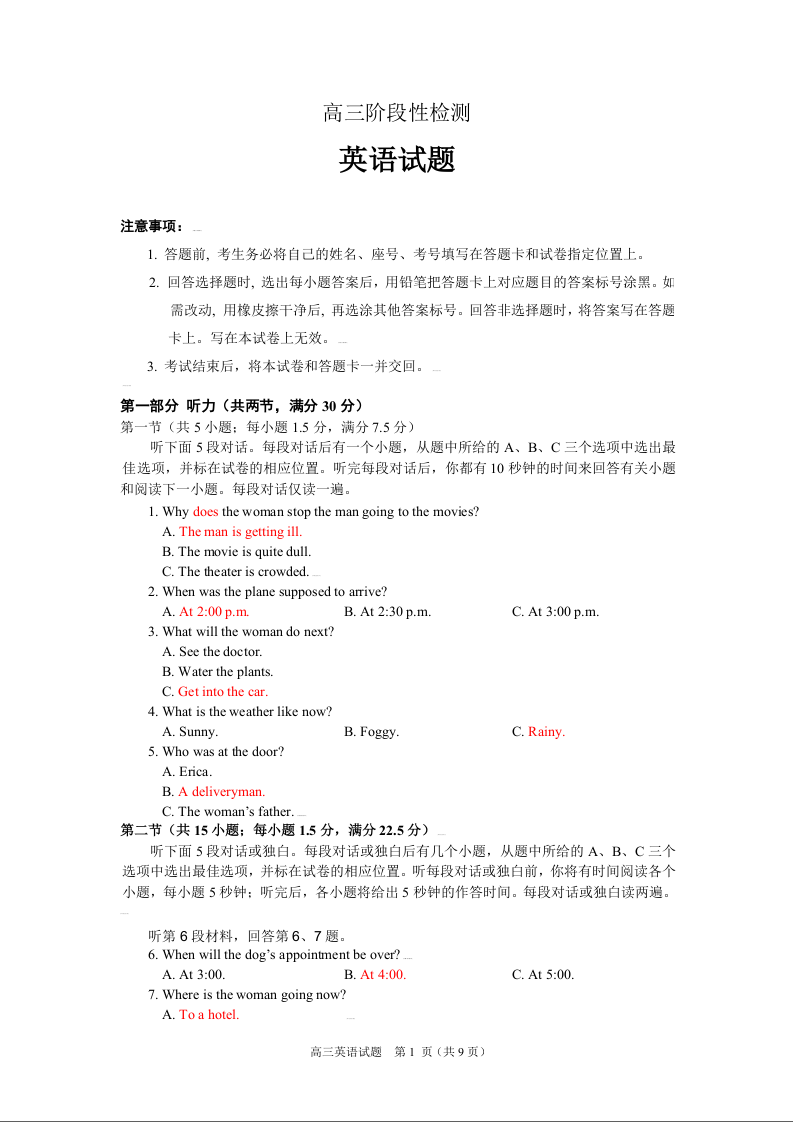 高三阶段性检测

英语试题

注意事项：

1. 答题前，考生务必将自己的姓名、座号、考号填写在答题卡和试卷指定位置上。

2. 回答选择题时，选出每小题答案后，用铅笔把答题卡上对应题目的答案标号涂黑。如需改动，用橡皮擦干净后，再选涂其他答案标号。回答非选择题时，将答案写在答题卡上。写在本试卷上无效。

3. 考试结束后，将本试卷和答题卡一并交回。

第一部分 听力（共两节，满分 30 分）
第一节（共 5 小题；每小题 1.5 分，满分 7.5 分）

听下面 5 段对话。每段对话后有一个小题，从题中所给的 A、B、C 三个选项中选出最佳选项，并标在试卷的相应位置。听完每段对话后，你都有 10 秒钟的时间来回答有关小题和阅读下一小题。每段对话仅读一遍。

1. Why does the woman stop the man going to the movies?
A. The man is getting ill.
B. The movie is quite dull.
C. The theater is crowded.
2. When was the plane supposed to arrive?
A. At 2:00 p.m.
B. At 2:30 p.m.
C. At 3:00 p.m.
3. What will the woman do next?
A. See the doctor.
B. Water the plants.
C. Get into the car.
4. What is the weather like now?
A. Sunny.
B. Foggy.
C. Rainy.
5. Who was at the door?
A. Erica.
B. A deliveryman.
C. The woman's father.

第二节（共 15 小题；每小题 1.5 分，满分 22.5 分）

听下面 5 段对话或独白。每段对话或独白后有几个小题，从题中所给的 A、B、C 三个选项中选出最佳选项，并标在试卷的相应位置。听每段对话或独白前，你将有时间阅读各个小题，每小题 5 秒钟；听完后，各小题将给出 5 秒钟的作答时间。每段对话或独白读两遍。

听第 6 段材料，回答第 6、7 题。
6. When will the dog's appointment be over?
A. At 3:00.
B. At 4:00.
C. At 5:00.
7. Where is the woman going now?
A. To a hotel.

高三英语试题 第 1 页（共 9 页）